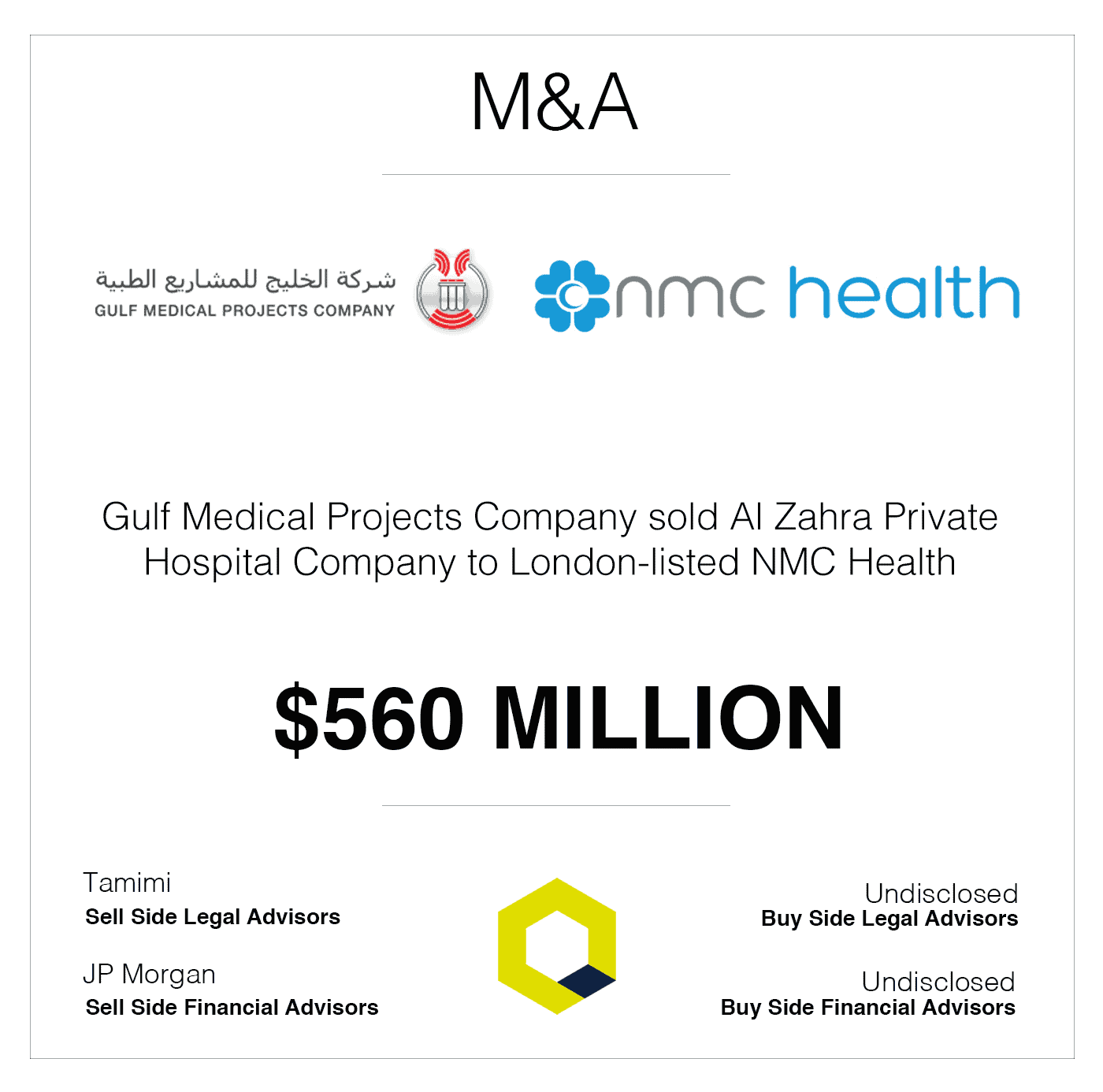 M&A

شركة الخليج للمشاريع الطبية
GULF MEDICAL PROJECTS COMPANY

nmc health

Gulf Medical Projects Company sold Al Zahra Private Hospital Company to London-listed NMC Health

$560 MILLION

Tamimi
Sell Side Legal Advisors

JP Morgan
Sell Side Financial Advisors

Undisclosed
Buy Side Legal Advisors

Undisclosed
Buy Side Financial Advisors